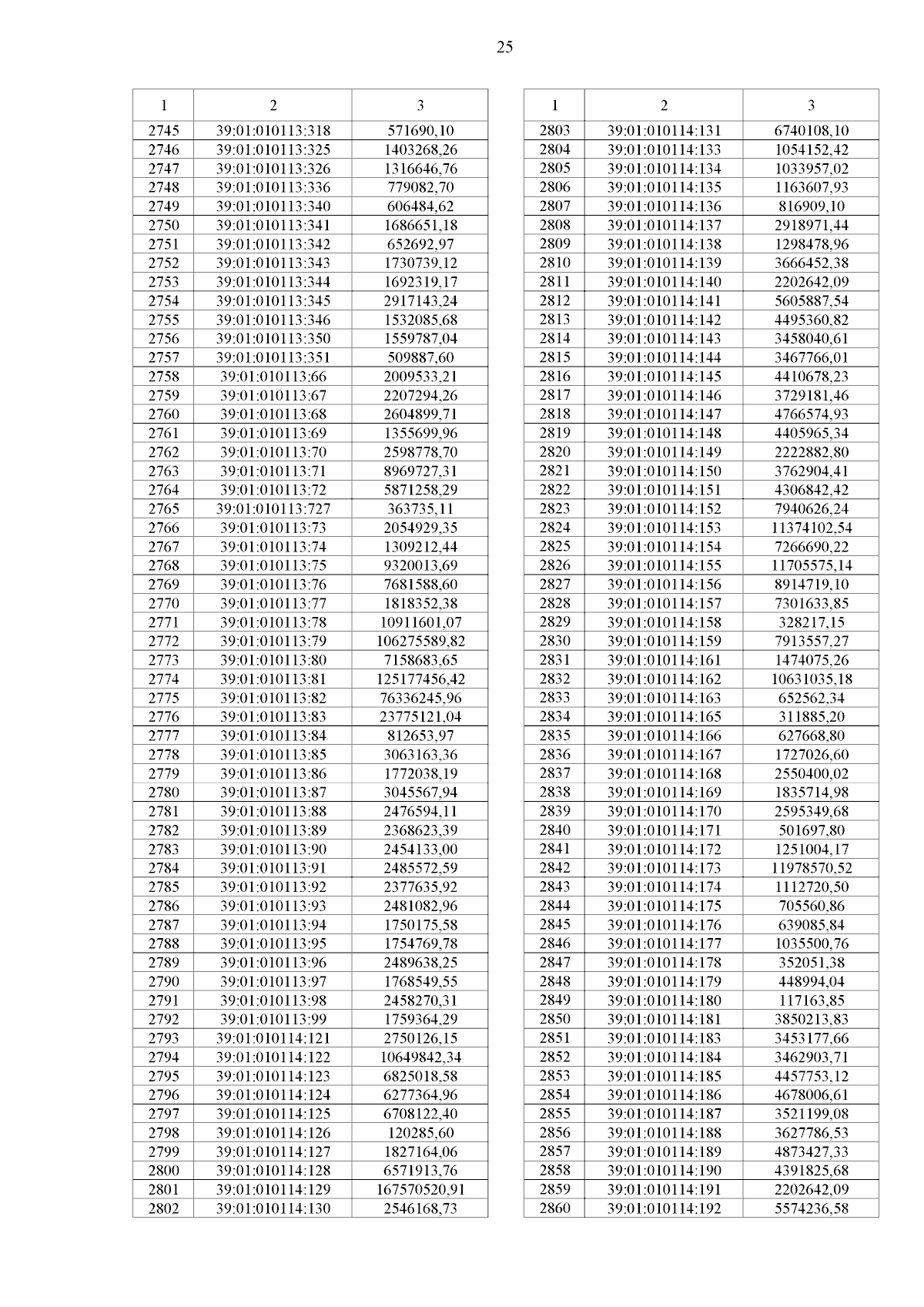 25

| 1 | 2 | 3 |
|---|---|---|
| 2745 | 39:01:010113:318 | 571690,10 |
| 2746 | 39:01:010113:325 | 1403268,26 |
| 2747 | 39:01:010113:326 | 1316646,76 |
| 2748 | 39:01:010113:336 | 779082,70 |
| 2749 | 39:01:010113:340 | 606484,62 |
| 2750 | 39:01:010113:341 | 1686651,18 |
| 2751 | 39:01:010113:342 | 652692,97 |
| 2752 | 39:01:010113:343 | 1730739,12 |
| 2753 | 39:01:010113:344 | 1692319,17 |
| 2754 | 39:01:010113:345 | 2917143,24 |
| 2755 | 39:01:010113:346 | 1532085,68 |
| 2756 | 39:01:010113:350 | 1559787,04 |
| 2757 | 39:01:010113:351 | 509887,60 |
| 2758 | 39:01:010113:66 | 2009533,21 |
| 2759 | 39:01:010113:67 | 2207294,26 |
| 2760 | 39:01:010113:68 | 2604899,71 |
| 2761 | 39:01:010113:69 | 1355699,96 |
| 2762 | 39:01:010113:70 | 2598778,70 |
| 2763 | 39:01:010113:71 | 8969727,31 |
| 2764 | 39:01:010113:72 | 5871258,29 |
| 2765 | 39:01:010113:727 | 363735,11 |
| 2766 | 39:01:010113:73 | 2054929,35 |
| 2767 | 39:01:010113:74 | 1309212,44 |
| 2768 | 39:01:010113:75 | 9320013,69 |
| 2769 | 39:01:010113:76 | 7681588,60 |
| 2770 | 39:01:010113:77 | 1818352,38 |
| 2771 | 39:01:010113:78 | 10911601,07 |
| 2772 | 39:01:010113:79 | 106275589,82 |
| 2773 | 39:01:010113:80 | 7158683,65 |
| 2774 | 39:01:010113:81 | 125177456,42 |
| 2775 | 39:01:010113:82 | 76336245,96 |
| 2776 | 39:01:010113:83 | 23775121,04 |
| 2777 | 39:01:010113:84 | 812653,97 |
| 2778 | 39:01:010113:85 | 3063163,36 |
| 2779 | 39:01:010113:86 | 1772038,19 |
| 2780 | 39:01:010113:87 | 3045567,94 |
| 2781 | 39:01:010113:88 | 2476594,11 |
| 2782 | 39:01:010113:89 | 2368623,39 |
| 2783 | 39:01:010113:90 | 2454133,00 |
| 2784 | 39:01:010113:91 | 2485572,59 |
| 2785 | 39:01:010113:92 | 2377635,92 |
| 2786 | 39:01:010113:93 | 2481082,96 |
| 2787 | 39:01:010113:94 | 1750175,58 |
| 2788 | 39:01:010113:95 | 1754769,78 |
| 2789 | 39:01:010113:96 | 2489638,25 |
| 2790 | 39:01:010113:97 | 1768549,55 |
| 2791 | 39:01:010113:98 | 2458270,31 |
| 2792 | 39:01:010113:99 | 1759364,29 |
| 2793 | 39:01:010114:121 | 2750126,15 |
| 2794 | 39:01:010114:122 | 10649842,34 |
| 2795 | 39:01:010114:123 | 6825018,58 |
| 2796 | 39:01:010114:124 | 6277364,96 |
| 2797 | 39:01:010114:125 | 6708122,40 |
| 2798 | 39:01:010114:126 | 120285,60 |
| 2799 | 39:01:010114:127 | 1827164,06 |
| 2800 | 39:01:010114:128 | 6571913,76 |
| 2801 | 39:01:010114:129 | 167570520,91 |
| 2802 | 39:01:010114:130 | 2546168,73 |

| 1 | 2 | 3 |
|---|---|---|
| 2803 | 39:01:010114:131 | 6740108,10 |
| 2804 | 39:01:010114:133 | 1054152,42 |
| 2805 | 39:01:010114:134 | 1033957,02 |
| 2806 | 39:01:010114:135 | 1163607,93 |
| 2807 | 39:01:010114:136 | 816909,10 |
| 2808 | 39:01:010114:137 | 2918971,44 |
| 2809 | 39:01:010114:138 | 1298478,96 |
| 2810 | 39:01:010114:139 | 3666452,38 |
| 2811 | 39:01:010114:140 | 2202642,09 |
| 2812 | 39:01:010114:141 | 5605887,54 |
| 2813 | 39:01:010114:142 | 4495360,82 |
| 2814 | 39:01:010114:143 | 3458040,61 |
| 2815 | 39:01:010114:144 | 3467766,01 |
| 2816 | 39:01:010114:145 | 4410678,23 |
| 2817 | 39:01:010114:146 | 3729181,46 |
| 2818 | 39:01:010114:147 | 4766574,93 |
| 2819 | 39:01:010114:148 | 4405965,34 |
| 2820 | 39:01:010114:149 | 2222882,80 |
| 2821 | 39:01:010114:150 | 3762904,41 |
| 2822 | 39:01:010114:151 | 4306842,42 |
| 2823 | 39:01:010114:152 | 7940626,24 |
| 2824 | 39:01:010114:153 | 11374102,54 |
| 2825 | 39:01:010114:154 | 7266690,22 |
| 2826 | 39:01:010114:155 | 11705575,14 |
| 2827 | 39:01:010114:156 | 8914719,10 |
| 2828 | 39:01:010114:157 | 7301633,85 |
| 2829 | 39:01:010114:158 | 328217,15 |
| 2830 | 39:01:010114:159 | 7913557,27 |
| 2831 | 39:01:010114:161 | 1474075,26 |
| 2832 | 39:01:010114:162 | 10631035,18 |
| 2833 | 39:01:010114:163 | 652562,34 |
| 2834 | 39:01:010114:165 | 311885,20 |
| 2835 | 39:01:010114:166 | 627668,80 |
| 2836 | 39:01:010114:167 | 1727026,60 |
| 2837 | 39:01:010114:168 | 2550400,02 |
| 2838 | 39:01:010114:169 | 1835714,98 |
| 2839 | 39:01:010114:170 | 2595349,68 |
| 2840 | 39:01:010114:171 | 501697,80 |
| 2841 | 39:01:010114:172 | 1251004,17 |
| 2842 | 39:01:010114:173 | 11978570,52 |
| 2843 | 39:01:010114:174 | 1112720,50 |
| 2844 | 39:01:010114:175 | 705560,86 |
| 2845 | 39:01:010114:176 | 639085,84 |
| 2846 | 39:01:010114:177 | 1035500,76 |
| 2847 | 39:01:010114:178 | 352051,38 |
| 2848 | 39:01:010114:179 | 448994,04 |
| 2849 | 39:01:010114:180 | 117163,85 |
| 2850 | 39:01:010114:181 | 3850213,83 |
| 2851 | 39:01:010114:183 | 3453177,66 |
| 2852 | 39:01:010114:184 | 3462903,71 |
| 2853 | 39:01:010114:185 | 4457753,12 |
| 2854 | 39:01:010114:186 | 4678006,61 |
| 2855 | 39:01:010114:187 | 3521199,08 |
| 2856 | 39:01:010114:188 | 3627786,53 |
| 2857 | 39:01:010114:189 | 4873427,33 |
| 2858 | 39:01:010114:190 | 4391825,68 |
| 2859 | 39:01:010114:191 | 2202642,09 |
| 2860 | 39:01:010114:192 | 5574236,58 |